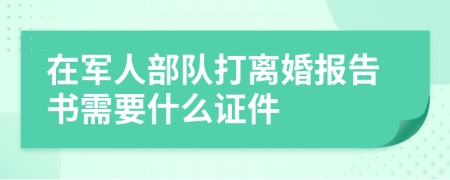 在军人部队打离婚报告书需要什么证件